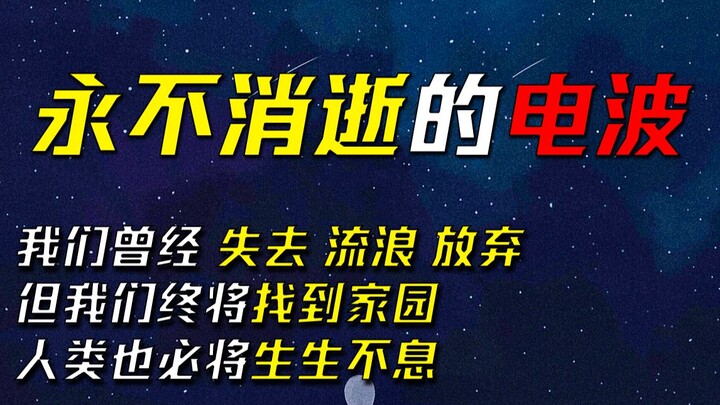 永不消逝的电波

我们曾经 失去 流浪 放弃
但我们终将找到家园
人类也必将生生不息